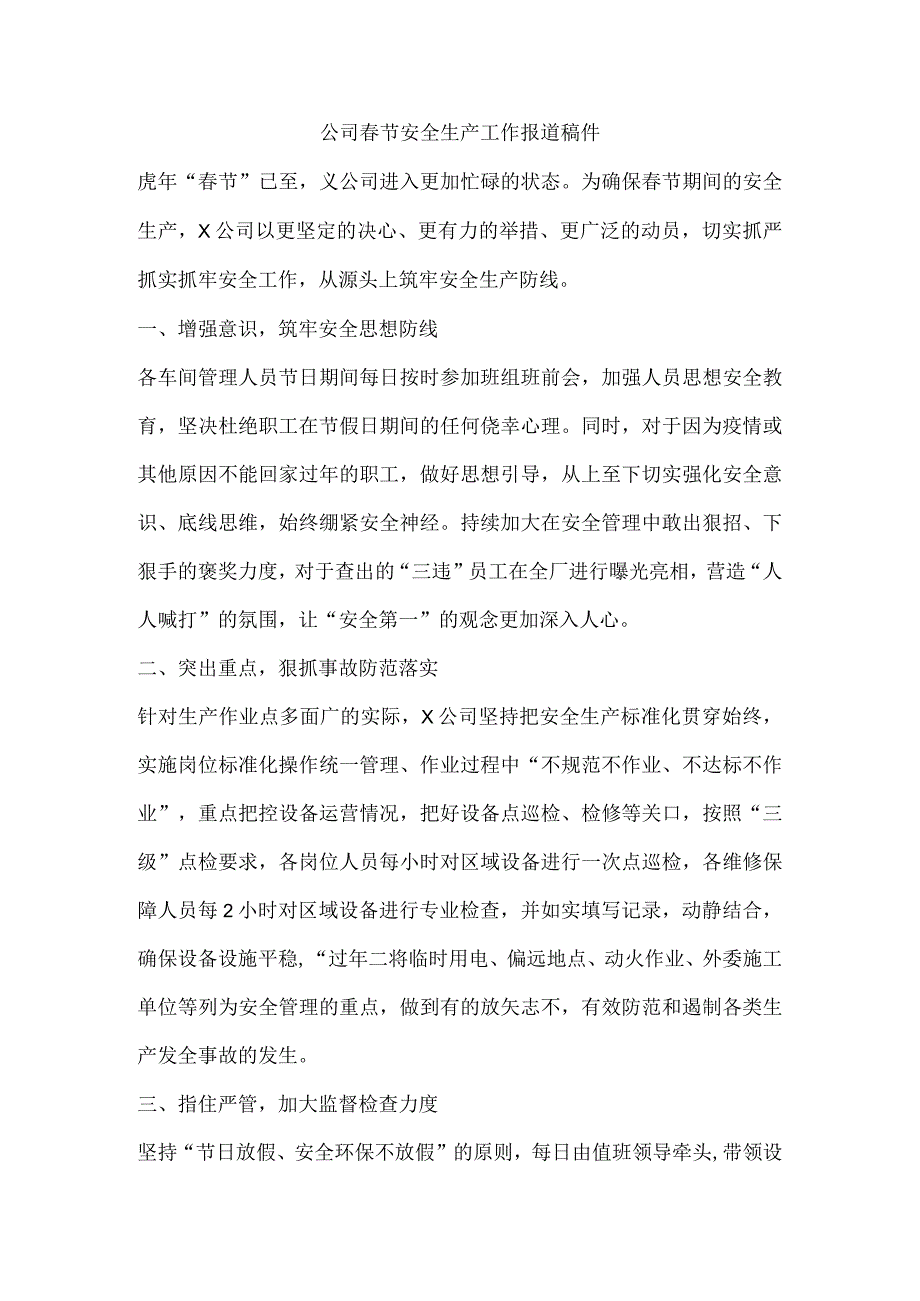 公司春节安全生产工作报道稿件

虎年“春节”已至，义公司进入更加忙碌的状态。为确保春节期间的安全生产，X公司以更坚定的决心、更有力的举措、更广泛的动员，切实抓严抓实抓牢安全工作，从源头上筑牢安全生产防线。

一、增强意识，筑牢安全思想防线

各车间管理人员节日期间每日按时参加班组班前会，加强人员思想安全教育，坚决杜绝职工在节假日期间的任何侥幸心理。同时，对于因为疫情或其他原因不能回家过年的职工，做好思想引导，从上至下切实强化安全意识、底线思维，始终绷紧安全神经。持续加大在安全管理中敢出狠招、下狠手的褒奖力度，对于查出的“三违”员工在全厂进行曝光亮相，营造“人人喊打”的氛围，让“安全第一”的观念更加深入人心。

二、突出重点，狠抓事故防范落实

针对生产作业点多面广的实际，X公司坚持把安全生产标准化贯穿始终，实施岗位标准化操作统一管理、作业过程中“不规范不作业、不达标不作业”，重点把控设备运营情况，把好设备点巡检、检修等关口，按照“三级”点检要求，各岗位人员每小时对区域设备进行一次点巡检，各维修保障人员每2小时对区域设备进行专业检查，并如实填写记录，动静结合，确保设备设施平稳，“过年二将临时用电、偏远地点、动火作业、外委施工单位等列为安全管理的重点，做到有的放矢志不，有效防范和遏制各类生产发全事故的发生。

三、指住严管，加大监督检查力度

坚持“节日放假、安全环保不放假”的原则，每日由值班领导牵头，带领设